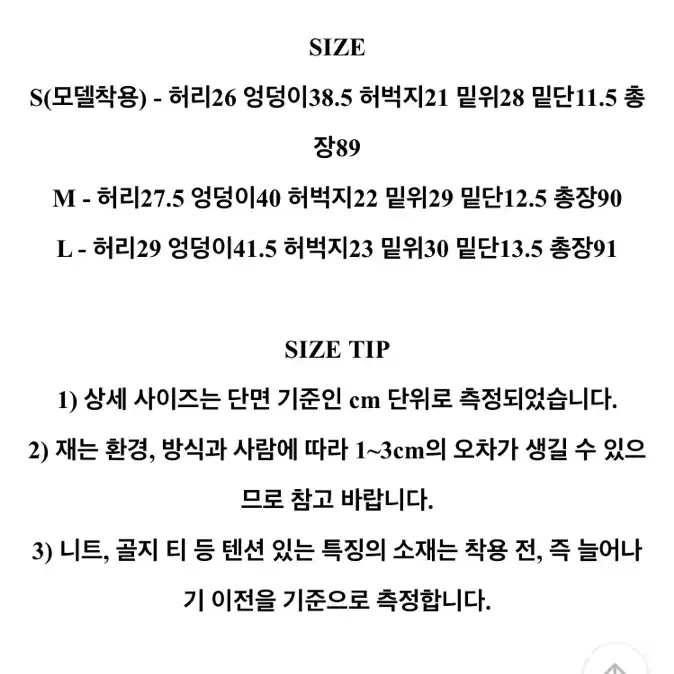 SIZE

S(모델착용) - 허리26 엉덩이38.5 허벅지21 밑위28 밑단11.5 총장89

M - 허리27.5 엉덩이40 허벅지22 밑위29 밑단12.5 총장90

L - 허리29 엉덩이41.5 허벅지23 밑위30 밑단13.5 총장91

SIZE TIP

1) 상세 사이즈는 단면 기준인 cm 단위로 측정되었습니다.

2) 재는 환경, 방식과 사람에 따라 1~3cm의 오차가 생길 수 있으므로 참고 바랍니다.

3) 니트, 골지 티 등 텐션 있는 특징의 소재는 착용 전, 즉 늘어나기 이전을 기준으로 측정합니다.